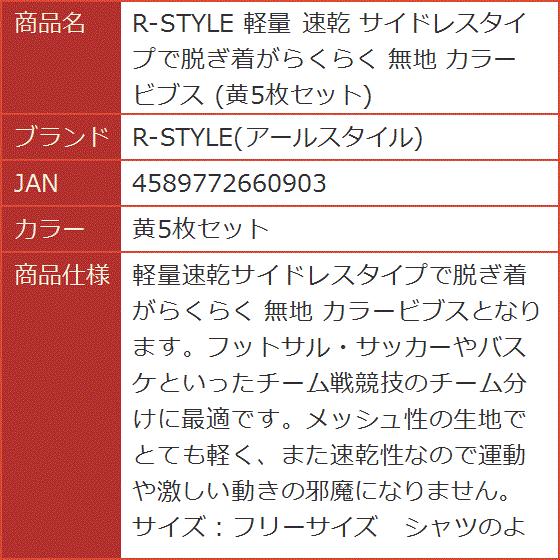 | 商品名 | R-STYLE 軽量 速乾 サイドレスタイプで脱ぎ着がらくらく 無地 カラービブス (黄5枚セット) |
|---|---|
| ブランド | R-STYLE(アールスタイル) |
| JAN | 4589772660903 |
| カラー | 黄5枚セット |
| 商品仕様 | 軽量速乾サイドレスタイプで脱ぎ着がらくらく 無地 カラービブスとなります。フットサル・サッカーやバスケといったチーム戦競技のチーム分けに最適です。メッシュ性の生地でとても軽く、また速乾性なので運動や激しい動きの邪魔になりません。サイズ：フリーサイズ　シャツのよ |